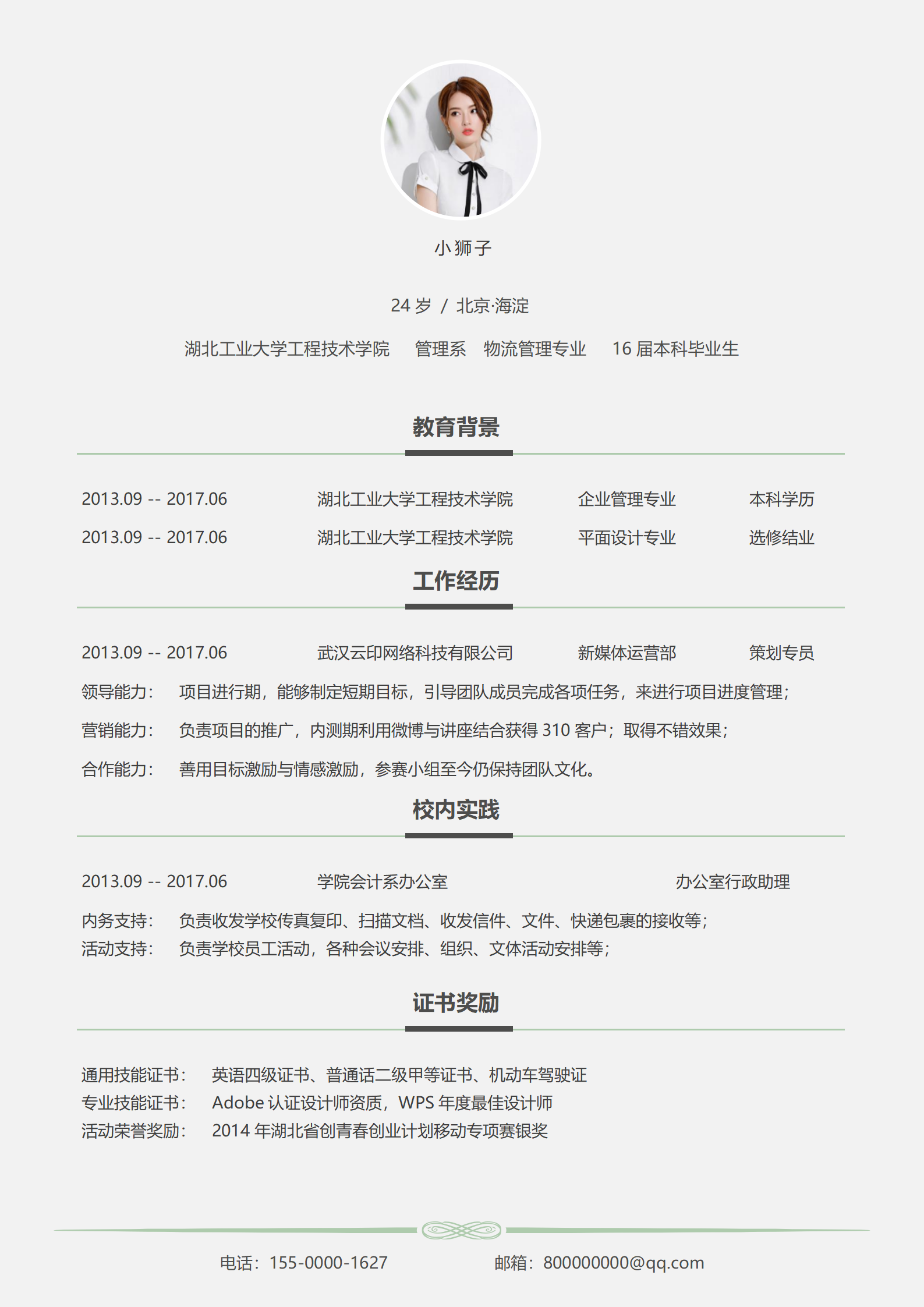 小狮子

24 岁 / 北京·海淀

湖北工业大学工程技术学院 管理系 物流管理专业 16 届本科毕业生

教育背景

2013.09 -- 2017.06 湖北工业大学工程技术学院 企业管理专业 本科学历

2013.09 -- 2017.06 湖北工业大学工程技术学院 平面设计专业 选修结业

工作经历

2013.09 -- 2017.06 武汉云印网络科技有限公司 新媒体运营部 策划专员

领导能力： 项目进行期，能够制定短期目标，引导团队成员完成各项任务，来进行项目进度管理；

营销能力： 负责项目的推广，内测期利用微博与讲座结合获得 310 客户；取得不错效果；

合作能力： 善用目标激励与情感激励，参赛小组至今仍保持团队文化。

校内实践

2013.09 -- 2017.06 学院会计系办公室 办公室行政助理

内务支持： 负责收发学校传真复印、扫描文档、收发信件、文件、快递包裹的接收等；
活动支持： 负责学校员工活动，各种会议安排、组织、文体活动安排等；

证书奖励

通用技能证书： 英语四级证书、普通话二级甲等证书、机动车驾驶证
专业技能证书： Adobe 认证设计师资质，WPS 年度最佳设计师
活动荣誉奖励： 2014 年湖北省创青春创业计划移动专项赛银奖

电话：155-0000-1627 邮箱：800000000@qq.com